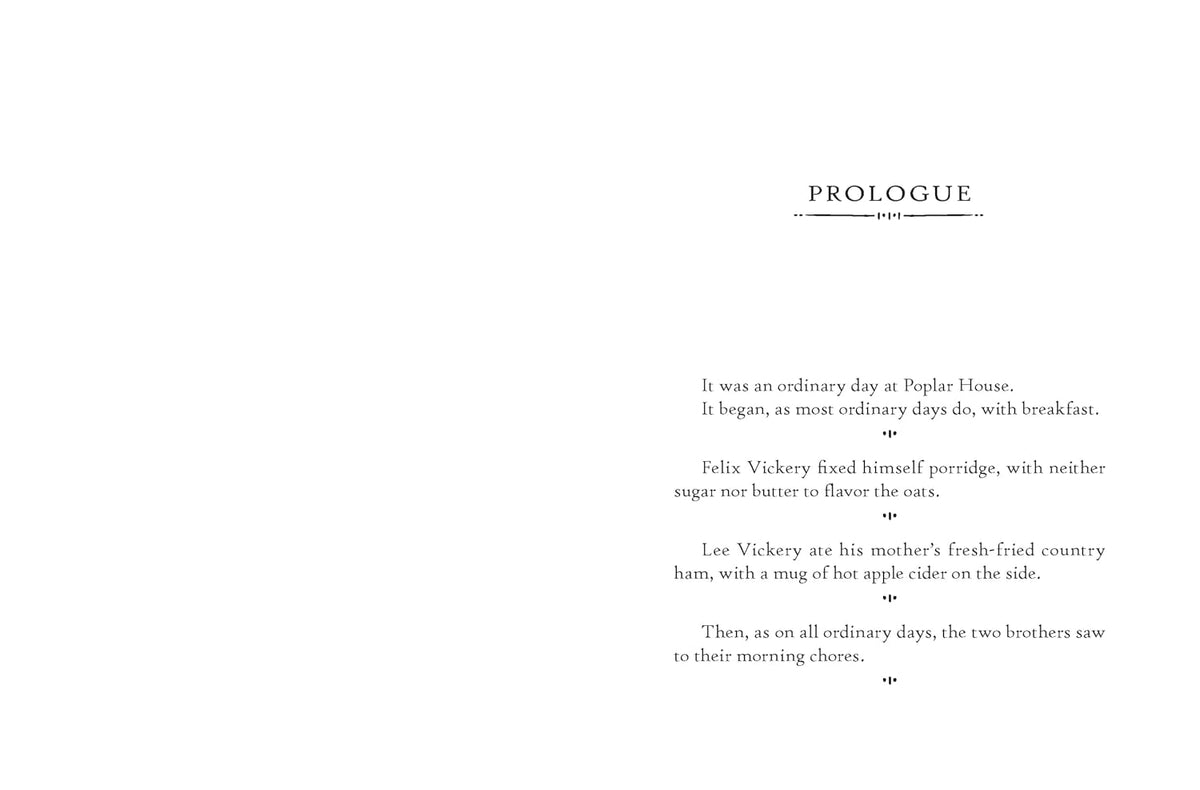 PROLOGUE

It was an ordinary day at Poplar House.

It began, as most ordinary days do, with breakfast.

Felix Vickery fixed himself porridge, with neither sugar nor butter to flavor the oats.

Lee Vickery ate his mother's fresh-fried country ham, with a mug of hot apple cider on the side.

Then, as on all ordinary days, the two brothers saw to their morning chores.